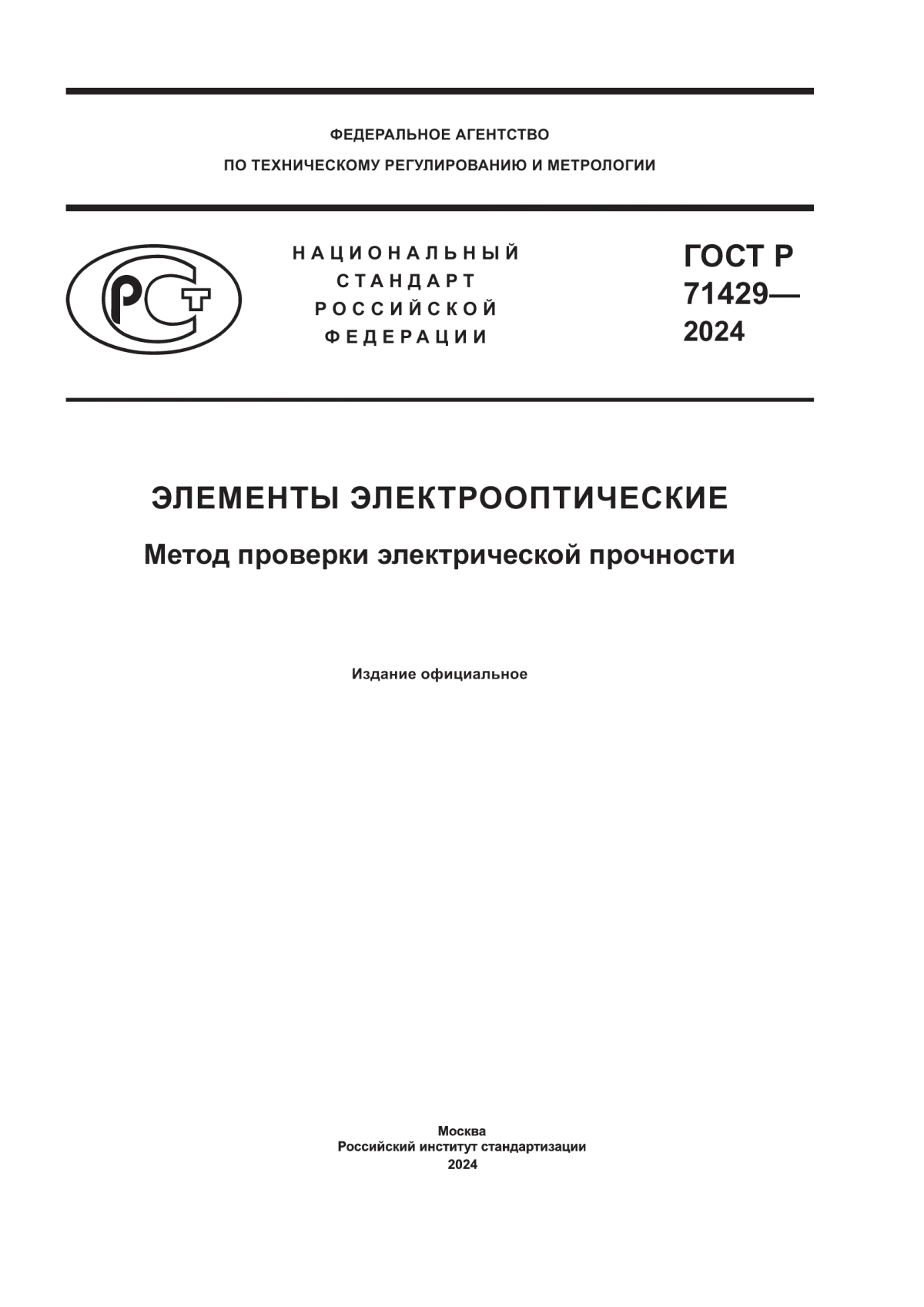 ФЕДЕРАЛЬНОЕ АГЕНТСТВО
ПО ТЕХНИЧЕСКОМУ РЕГУЛИРОВАНИЮ И МЕТРОЛОГИИ

РСТ

НАЦИОНАЛЬНЫЙ
СТАНДАРТ
РОССИЙСКОЙ
ФЕДЕРАЦИИ

ГОСТ Р
71429—
2024

ЭЛЕМЕНТЫ ЭЛЕКТРООПТИЧЕСКИЕ

Метод проверки электрической прочности

Издание официальное

Москва
Российский институт стандартизации
2024